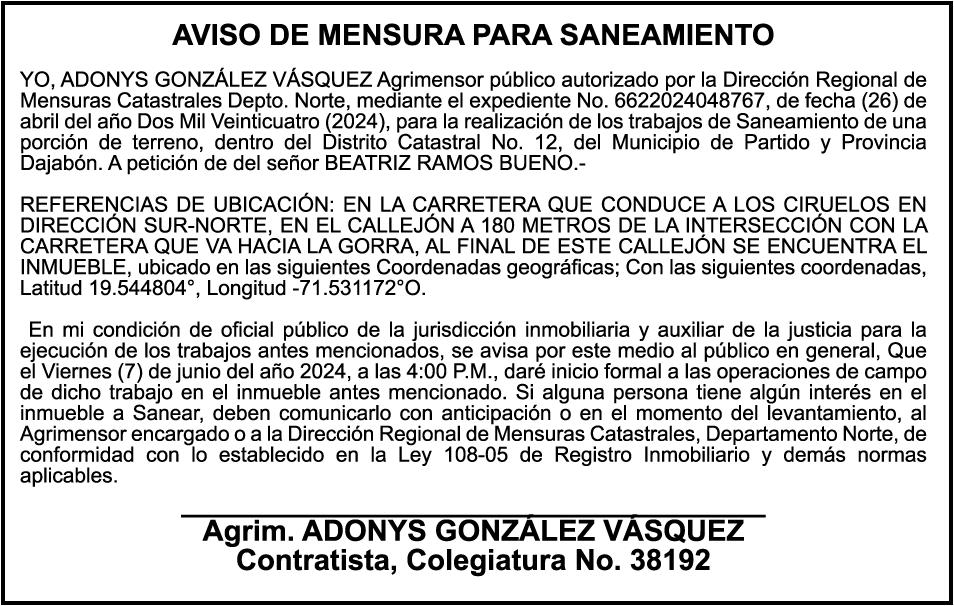 AVISO DE MENSURA PARA SANEAMIENTO

YO, ADONYS GONZÁLEZ VÁSQUEZ Agrimensor público autorizado por la Dirección Regional de Mensuras Catastrales Depto. Norte, mediante el expediente No. 6622024048767, de fecha (26) de abril del año Dos Mil Veinticuatro (2024), para la realización de los trabajos de Saneamiento de una porción de terreno, dentro del Distrito Catastral No. 12, del Municipio de Partido y Provincia Dajabón. A petición de del señor BEATRIZ RAMOS BUENO.-

REFERENCIAS DE UBICACIÓN: EN LA CARRETERA QUE CONDUCE A LOS CIRUELOS EN DIRECCIÓN SUR-NORTE, EN EL CALLEJÓN A 180 METROS DE LA INTERSECCIÓN CON LA CARRETERA QUE VA HACIA LA GORRA, AL FINAL DE ESTE CALLEJÓN SE ENCUENTRA EL INMUEBLE, ubicado en las siguientes Coordenadas geográficas; Con las siguientes coordenadas, Latitud 19.544804°, Longitud -71.531172°O.

En mi condición de oficial público de la jurisdicción inmobiliaria y auxiliar de la justicia para la ejecución de los trabajos antes mencionados, se avisa por este medio al público en general, Que el Viernes (7) de junio del año 2024, a las 4:00 P.M., daré inicio formal a las operaciones de campo de dicho trabajo en el inmueble antes mencionado. Si alguna persona tiene algún interés en el inmueble a Sanear, deben comunicarlo con anticipación o en el momento del levantamiento, al Agrimensor encargado o a la Dirección Regional de Mensuras Catastrales, Departamento Norte, de conformidad con lo establecido en la Ley 108-05 de Registro Inmobiliario y demás normas aplicables.

Agrim. ADONYS GONZÁLEZ VÁSQUEZ
Contratista, Colegiatura No. 38192